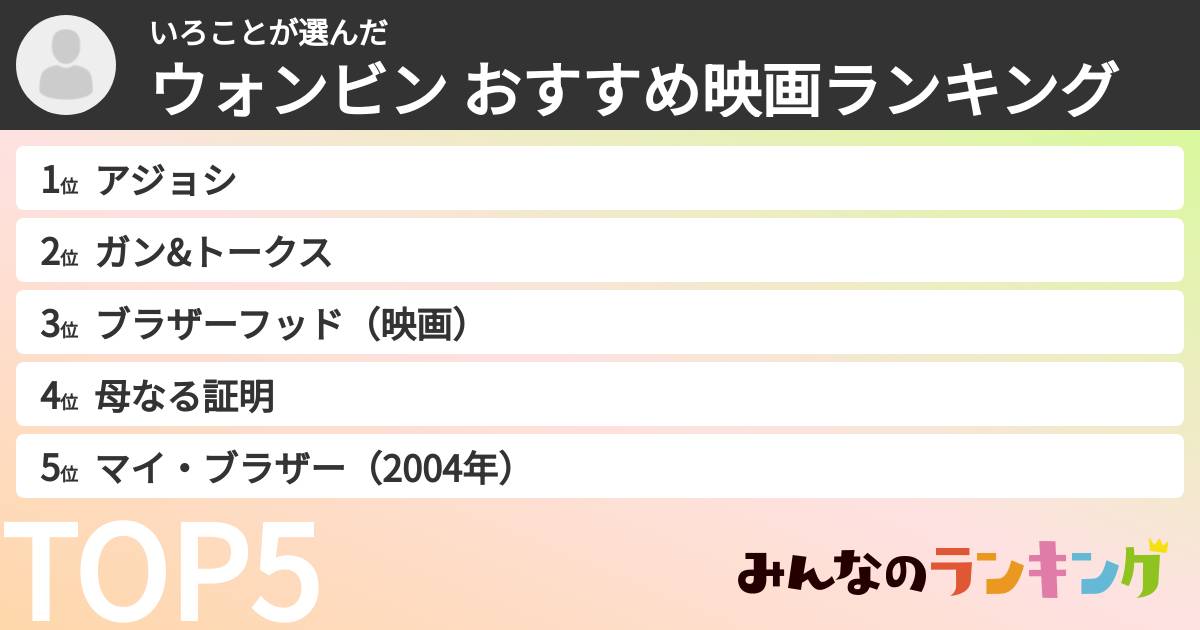 いろことが選んだ
ウォンビン おすすめ映画ランキング

1位 アジョシ

2位 ガン&トークス

3位 ブラザーフッド（映画）

4位 母なる証明

5位 マイ・ブラザー（2004年）

TOP5

みんなのランキング